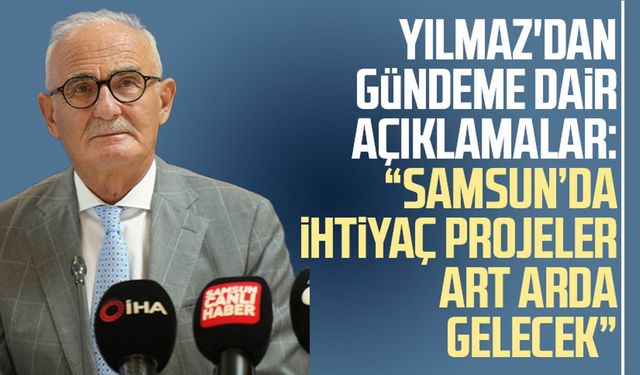 YILMAZ'DAN GÜNDEME DAİR AÇIKLAMALAR: "SAMSUN'DA İHTİYAÇ PROJELER ART ARDA GELECEK"

İHA

SAMSUN CANLI HABER